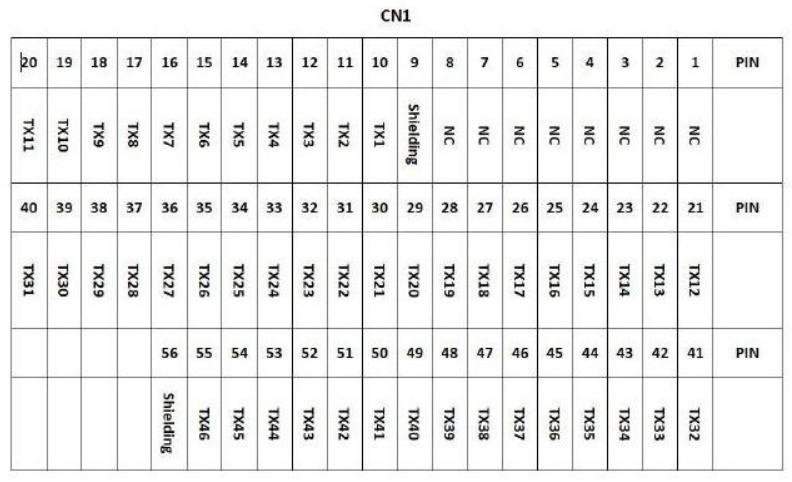 CN1

| 20 | 19 | 18 | 17 | 16 | 15 | 14 | 13 | 12 | 11 | 10 | 9 | 8 | 7 | 6 | 5 | 4 | 3 | 2 | 1 | PIN |
|---|---|---|---|---|---|---|---|---|---|---|---|---|---|---|---|---|---|---|---|---|
| TX11 | TX10 | TX9 | TX8 | TX7 | TX6 | TX5 | TX4 | TX3 | TX2 | TX1 | Shielding | NC | NC | NC | NC | NC | NC | NC | NC | |
| 40 | 39 | 38 | 37 | 36 | 35 | 34 | 33 | 32 | 31 | 30 | 29 | 28 | 27 | 26 | 25 | 24 | 23 | 22 | 21 | PIN |
| TX31 | TX30 | TX29 | TX28 | TX27 | TX26 | TX25 | TX24 | TX23 | TX22 | TX21 | TX20 | TX19 | TX18 | TX17 | TX16 | TX15 | TX14 | TX13 | TX12 | |
| | | | | 56 | 55 | 54 | 53 | 52 | 51 | 50 | 49 | 48 | 47 | 46 | 45 | 44 | 43 | 42 | 41 | PIN |
| | | | | Shielding | TX46 | TX45 | TX44 | TX43 | TX42 | TX41 | TX40 | TX39 | TX38 | TX37 | TX36 | TX35 | TX34 | TX33 | TX32 | |